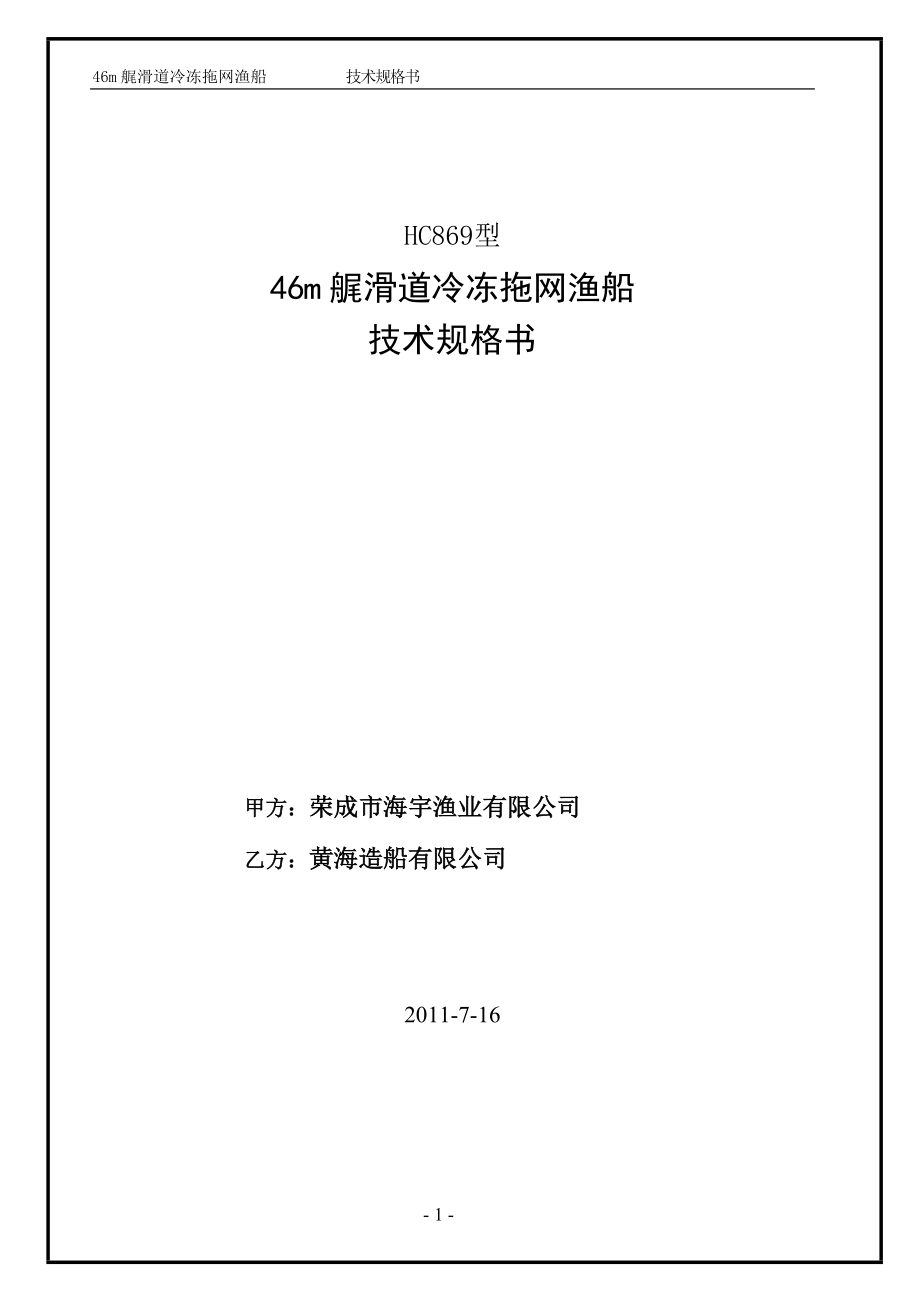 46m 艉滑道冷冻拖网渔船　　　　技术规格书

HC869型

46m 艉滑道冷冻拖网渔船

技术规格书

甲方：荣成市海宇渔业有限公司

乙方：黄海造船有限公司

2011-7-16

- 1 -